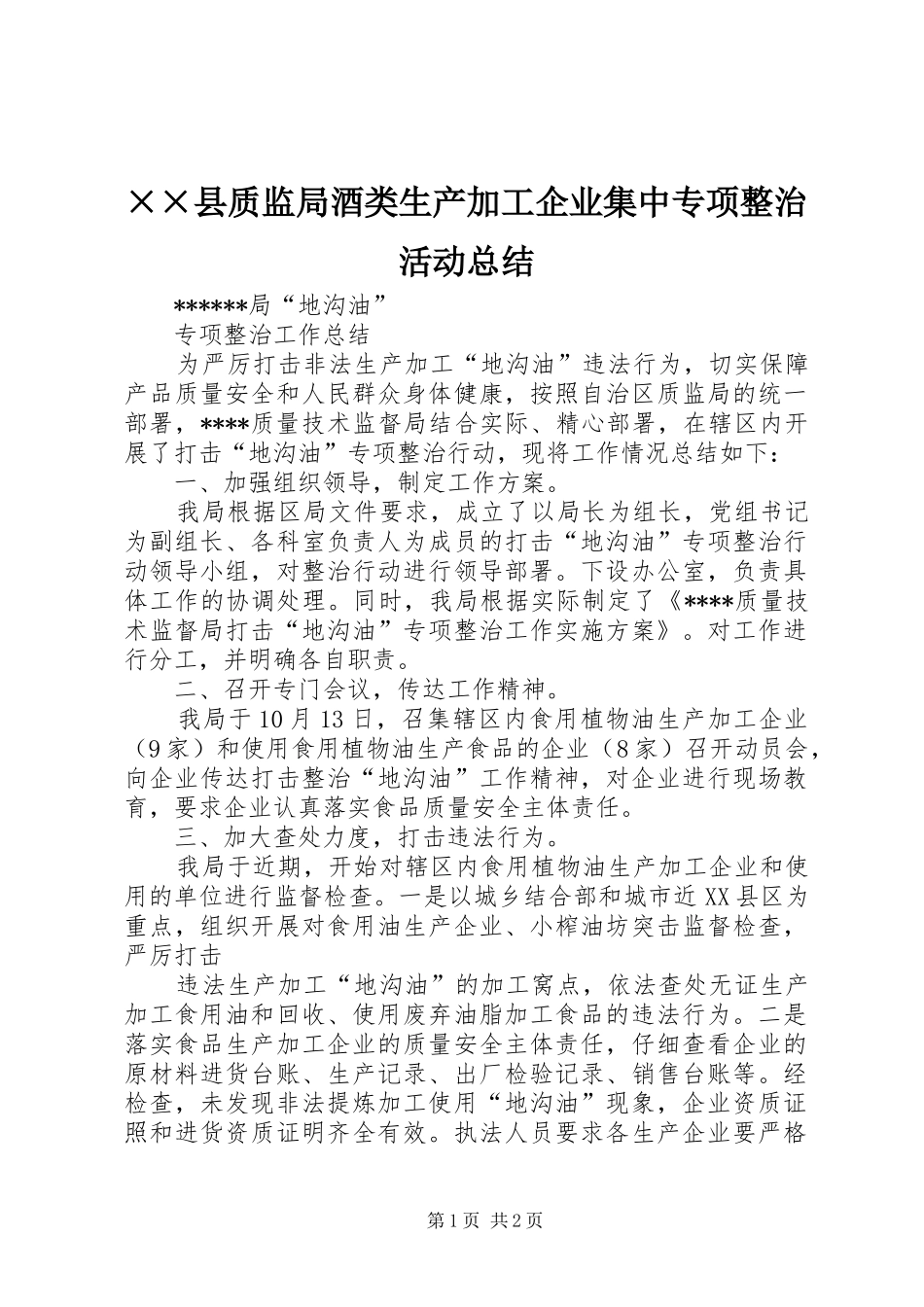 ××县质监局酒类生产加工企业集中专项整治活动总结

******局“地沟油”

专项整治工作总结

为严厉打击非法生产加工“地沟油”违法行为，切实保障产品质量安全和人民群众身体健康，按照自治区质监局的统一部署，****质量技术监督局结合实际、精心部署，在辖区内开展了打击“地沟油”专项整治行动，现将工作情况总结如下：

一、加强组织领导，制定工作方案。

我局根据区局文件要求，成立了以局长为组长，党组书记为副组长、各科室负责人为成员的打击“地沟油”专项整治行动领导小组，对整治行动进行领导部署。下设办公室，负责具体工作的协调处理。同时，我局根据实际制定了《****质量技术监督局打击“地沟油”专项整治工作实施方案》。对工作进行分工，并明确各自职责。

二、召开专门会议，传达工作精神。

我局于10月13日，召集辖区内食用植物油生产加工企业（9家）和使用食用植物油生产食品的企业（8家）召开动员会，向企业传达打击整治“地沟油”工作精神，对企业进行现场教育，要求企业认真落实食品质量安全主体责任。

三、加大查处力度，打击违法行为。

我局于近期，开始对辖区内食用植物油生产加工企业和使用的单位进行监督检查。一是以城乡结合部和城市近XX县区为重点，组织开展对食用油生产企业、小榨油坊突击监督检查，严厉打击

违法生产加工“地沟油”的加工窝点，依法查处无证生产加工食用油和回收、使用废弃油脂加工食品的违法行为。二是落实食品生产加工企业的质量安全主体责任，仔细查看企业的原材料进货台账、生产记录、出厂检验记录、销售台账等。经检查，未发现非法提炼加工使用“地沟油”现象，企业资质证照和进货资质证明齐全有效。执法人员要求各生产企业要严格

第1页 共2页